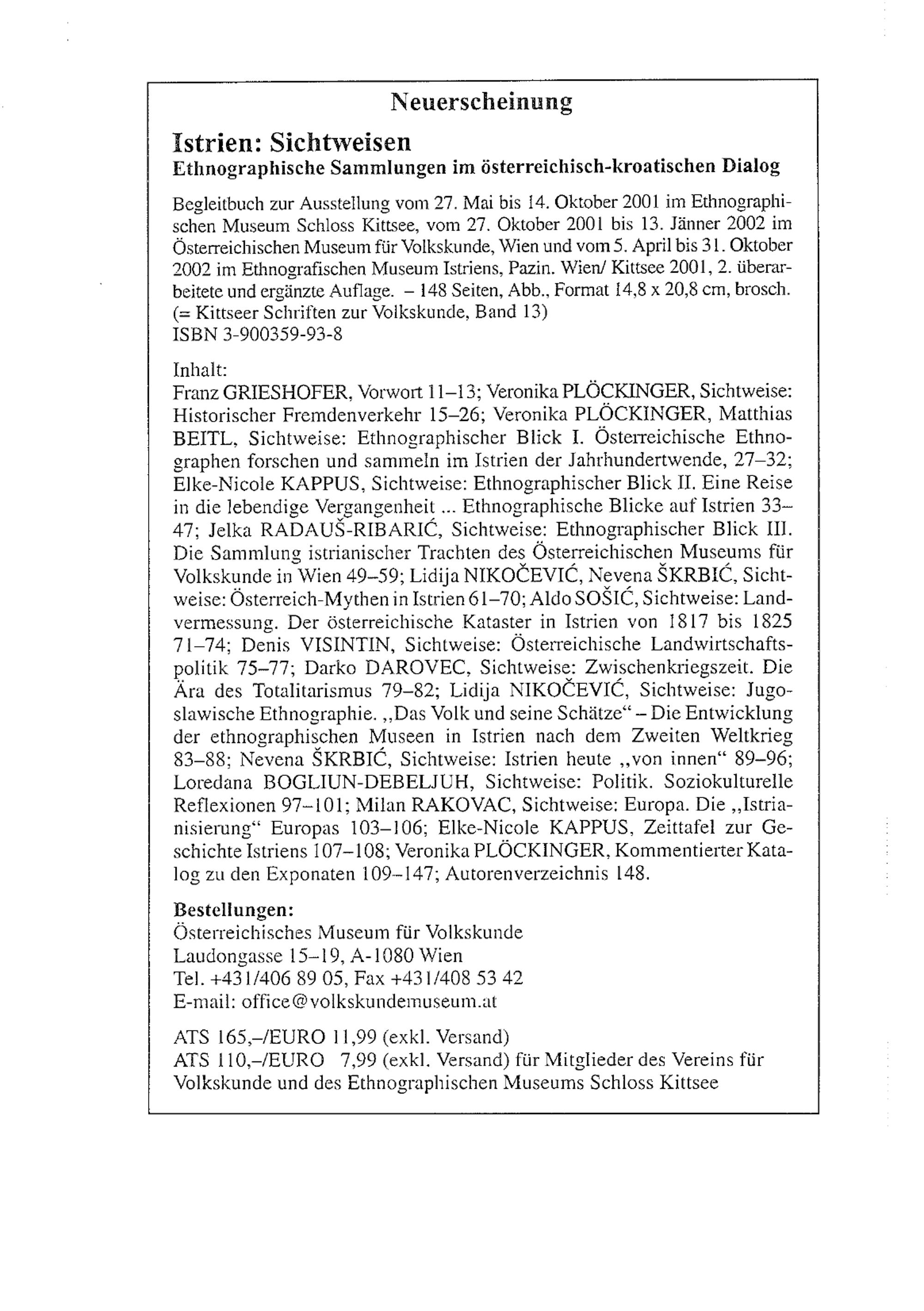 Neuerscheinung

Istrien: Sichtweisen
Ethnographische Sammlungen im österreichisch-kroatischen Dialog

Begleitbuch zur Ausstellung vom 27. Mai bis 14. Oktober 2001 im Ethnographischen Museum Schloss Kittsee, vom 27. Oktober 2001 bis 13. Jänner 2002 im Österreichischen Museum für Volkskunde, Wien und vom 5. April bis 31. Oktober 2002 im Ethnografischen Museum Istriens, Pazin. Wien/ Kittsee 2001, 2. überarbeitete und ergänzte Auflage. – 148 Seiten, Abb., Format 14,8 x 20,8 cm, brosch. (= Kittseer Schriften zur Volkskunde, Band 13)
ISBN 3-900359-93-8

Inhalt:
Franz GRIESHOFER, Vorwort 11–13; Veronika PLÖCKINGER, Sichtweise: Historischer Fremdenverkehr 15–26; Veronika PLÖCKINGER, Matthias BEITL, Sichtweise: Ethnographischer Blick I. Österreichische Ethnographen forschen und sammeln im Istrien der Jahrhundertwende, 27–32; Elke-Nicole KAPPUS, Sichtweise: Ethnographischer Blick II. Eine Reise in die lebendige Vergangenheit ... Ethnographische Blicke auf Istrien 33–47; Jelka RADAUŠ-RIBARIĆ, Sichtweise: Ethnographischer Blick III. Die Sammlung istrianischer Trachten des Österreichischen Museums für Volkskunde in Wien 49–59; Lidija NIKOČEVIĆ, Nevena ŠKRBIĆ, Sichtweise: Österreich-Mythen in Istrien 61–70; Aldo SOŠIĆ, Sichtweise: Landvermessung. Der österreichische Kataster in Istrien von 1817 bis 1825 71–74; Denis VISINTIN, Sichtweise: Österreichische Landwirtschaftspolitik 75–77; Darko DAROVEC, Sichtweise: Zwischenkriegszeit. Die Ära des Totalitarismus 79–82; Lidija NIKOČEVIĆ, Sichtweise: Jugoslawische Ethnographie. „Das Volk und seine Schätze“ – Die Entwicklung der ethnographischen Museen in Istrien nach dem Zweiten Weltkrieg 83–88; Nevena ŠKRBIĆ, Sichtweise: Istrien heute „von innen“ 89–96; Loredana BOGLIUN-DEBELJUH, Sichtweise: Politik. Soziokulturelle Reflexionen 97–101; Milan RAKOVAC, Sichtweise: Europa. Die „Istrianisierung“ Europas 103–106; Elke-Nicole KAPPUS, Zeittafel zur Geschichte Istriens 107–108; Veronika PLÖCKINGER, Kommentierter Katalog zu den Exponaten 109–147; Autorenverzeichnis 148.

Bestellungen:
Österreichisches Museum für Volkskunde
Laudongasse 15–19, A-1080 Wien
Tel. +431/406 89 05, Fax +431/408 53 42
E-mail: office@volkskundemuseum.at

ATS 165,–/EURO 11,99 (exkl. Versand)
ATS 110,–/EURO 7,99 (exkl. Versand) für Mitglieder des Vereins für Volkskunde und des Ethnographischen Museums Schloss Kittsee